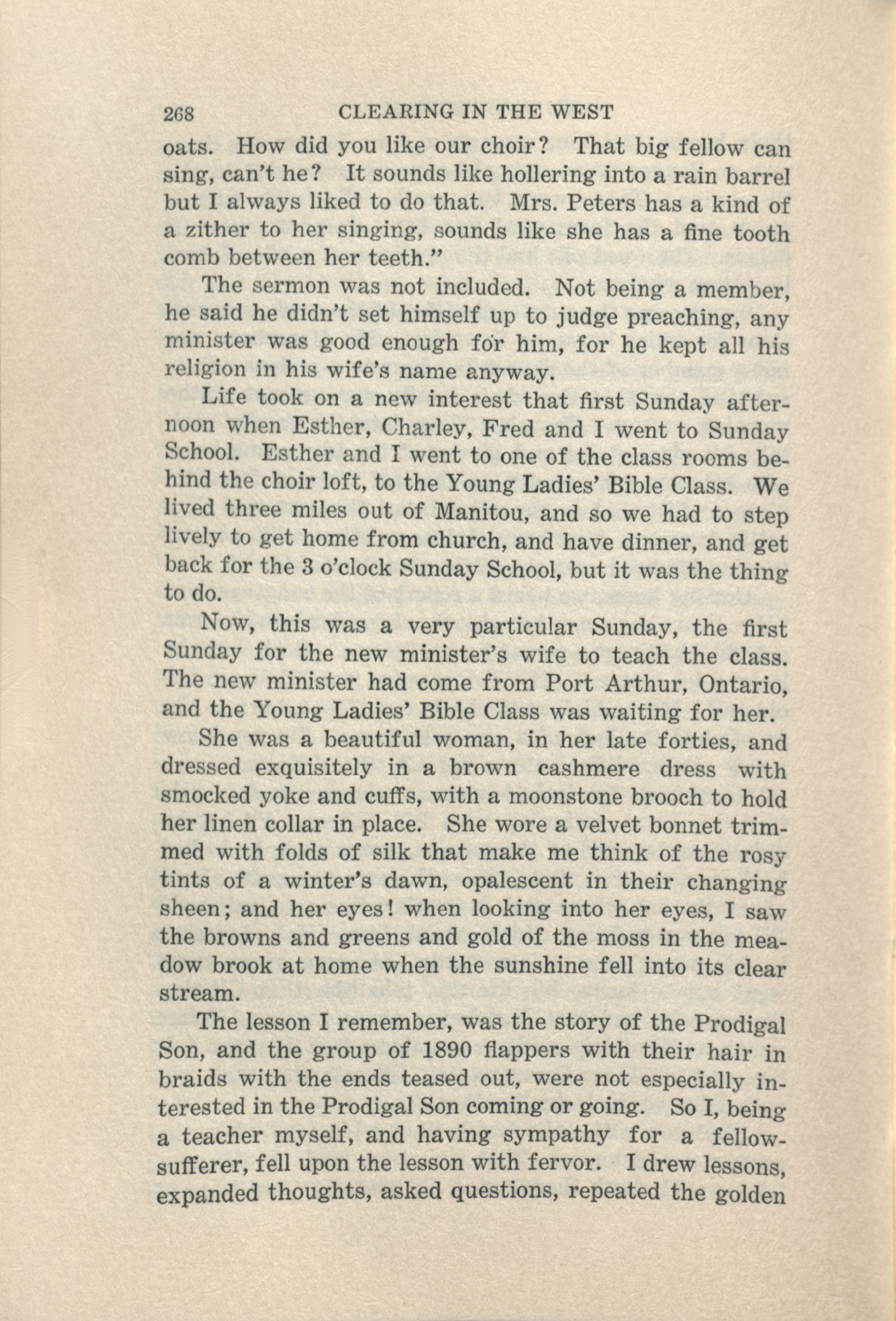 268 CLEARING IN THE WEST

oats. How did you like our choir? That big fellow can sing, can't he? It sounds like hollering into a rain barrel but I always liked to do that. Mrs. Peters has a kind of a zither to her singing, sounds like she has a fine tooth comb between her teeth."

The sermon was not included. Not being a member, he said he didn't set himself up to judge preaching, any minister was good enough for him, for he kept all his religion in his wife's name anyway.

Life took on a new interest that first Sunday afternoon when Esther, Charley, Fred and I went to Sunday School. Esther and I went to one of the class rooms behind the choir loft, to the Young Ladies' Bible Class. We lived three miles out of Manitou, and so we had to step lively to get home from church, and have dinner, and get back for the 3 o'clock Sunday School, but it was the thing to do.

Now, this was a very particular Sunday, the first Sunday for the new minister's wife to teach the class. The new minister had come from Port Arthur, Ontario, and the Young Ladies' Bible Class was waiting for her.

She was a beautiful woman, in her late forties, and dressed exquisitely in a brown cashmere dress with smocked yoke and cuffs, with a moonstone brooch to hold her linen collar in place. She wore a velvet bonnet trimmed with folds of silk that make me think of the rosy tints of a winter's dawn, opalescent in their changing sheen; and her eyes! when looking into her eyes, I saw the browns and greens and gold of the moss in the meadow brook at home when the sunshine fell into its clear stream.

The lesson I remember, was the story of the Prodigal Son, and the group of 1890 flappers with their hair in braids with the ends teased out, were not especially interested in the Prodigal Son coming or going. So I, being a teacher myself, and having sympathy for a fellow-sufferer, fell upon the lesson with fervor. I drew lessons, expanded thoughts, asked questions, repeated the golden